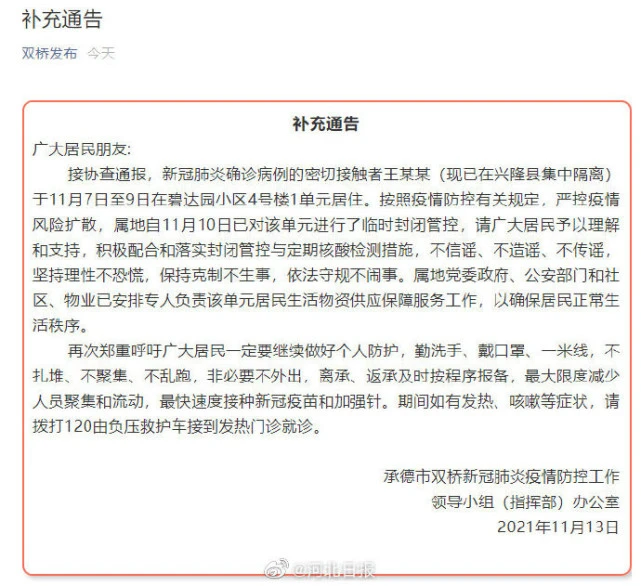 补充通告

双桥发布 今天

补充通告

广大居民朋友:

接协查通报，新冠肺炎确诊病例的密切接触者王某某（现已在兴隆县集中隔离）于11月7日至9日在碧达园小区4号楼1单元居住。按照疫情防控有关规定，严控疫情风险扩散，属地自11月10日已对该单元进行了临时封闭管控，请广大居民予以理解和支持，积极配合和落实封闭管控与定期核酸检测措施，不信谣、不造谣、不传谣，坚持理性不恐慌，保持克制不生事，依法守规不闹事。属地党委政府、公安部门和社区、物业已安排专人负责该单元居民生活物资供应保障服务工作，以确保居民正常生活秩序。

再次郑重呼吁广大居民一定要继续做好个人防护，勤洗手、戴口罩、一米线，不扎堆、不聚集、不乱跑，非必要不外出，离承、返承及时按程序报备，最大限度减少人员聚集和流动，最快速度接种新冠疫苗和加强针。期间如有发热、咳嗽等症状，请拨打120由负压救护车接到发热门诊就诊。

承德市双桥新冠肺炎疫情防控工作
领导小组（指挥部）办公室
2021年11月13日

@河北日报